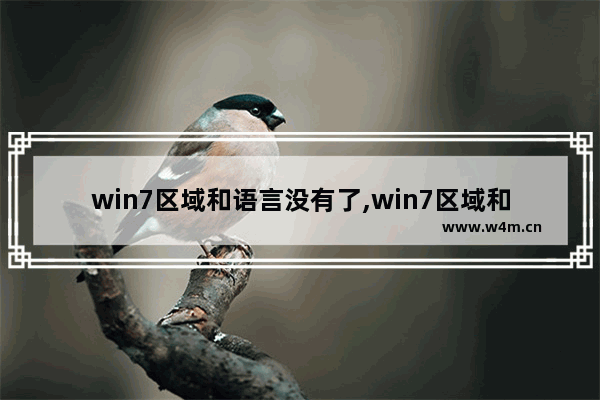 win7区域和语言没有了,win7区域和

www.w4m.cn